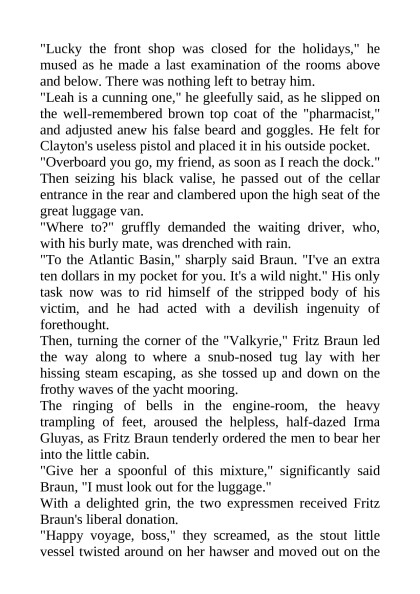 "Lucky the front shop was closed for the holidays," he mused as he made a last examination of the rooms above and below. There was nothing left to betray him.
"Leah is a cunning one," he gleefully said, as he slipped on the well-remembered brown top coat of the "pharmacist," and adjusted anew his false beard and goggles. He felt for Clayton's useless pistol and placed it in his outside pocket.
"Overboard you go, my friend, as soon as I reach the dock." Then seizing his black valise, he passed out of the cellar entrance in the rear and clambered upon the high seat of the great luggage van.
"Where to?" gruffly demanded the waiting driver, who, with his burly mate, was drenched with rain.
"To the Atlantic Basin," sharply said Braun. "I've an extra ten dollars in my pocket for you. It's a wild night." His only task now was to rid himself of the stripped body of his victim, and he had acted with a devilish ingenuity of forethought.
Then, turning the corner of the "Valkyrie," Fritz Braun led the way along to where a snub-nosed tug lay with her hissing steam escaping, as she tossed up and down on the frothy waves of the yacht mooring.
The ringing of bells in the engine-room, the heavy trampling of feet, aroused the helpless, half-dazed Irma Gluyas, as Fritz Braun tenderly ordered the men to bear her into the little cabin.
"Give her a spoonful of this mixture," significantly said Braun, "I must look out for the luggage."
With a delighted grin, the two expressmen received Fritz Braun's liberal donation.
"Happy voyage, boss," they screamed, as the stout little vessel twisted around on her hawser and moved out on the